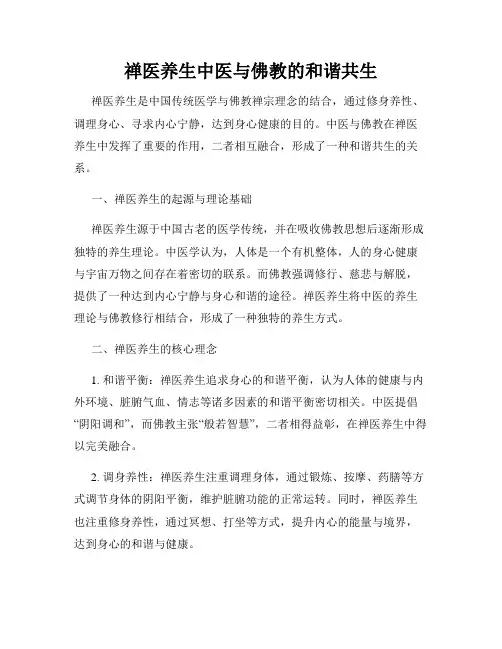 禅医养生中医与佛教的和谐共生

禅医养生是中国传统医学与佛教禅宗理念的结合，通过修身养性、调理身心、寻求内心宁静，达到身心健康的目的。中医与佛教在禅医养生中发挥了重要的作用，二者相互融合，形成了一种和谐共生的关系。

一、禅医养生的起源与理论基础

禅医养生源于中国古老的医学传统，并在吸收佛教思想后逐渐形成独特的养生理论。中医学认为，人体是一个有机整体，人的身心健康与宇宙万物之间存在着密切的联系。而佛教强调修行、慈悲与解脱，提供了一种达到内心宁静与身心和谐的途径。禅医养生将中医的养生理论与佛教修行相结合，形成了一种独特的养生方式。

二、禅医养生的核心理念

1. 和谐平衡：禅医养生追求身心的和谐平衡，认为人体的健康与内外环境、脏腑气血、情志等诸多因素的和谐平衡密切相关。中医提倡“阴阳调和”，而佛教主张“般若智慧”，二者相得益彰，在禅医养生中得以完美融合。

2. 调身养性：禅医养生注重调理身体，通过锻炼、按摩、药膳等方式调节身体的阴阳平衡，维护脏腑功能的正常运转。同时，禅医养生也注重修身养性，通过冥想、打坐等方式，提升内心的能量与境界，达到身心的和谐与健康。